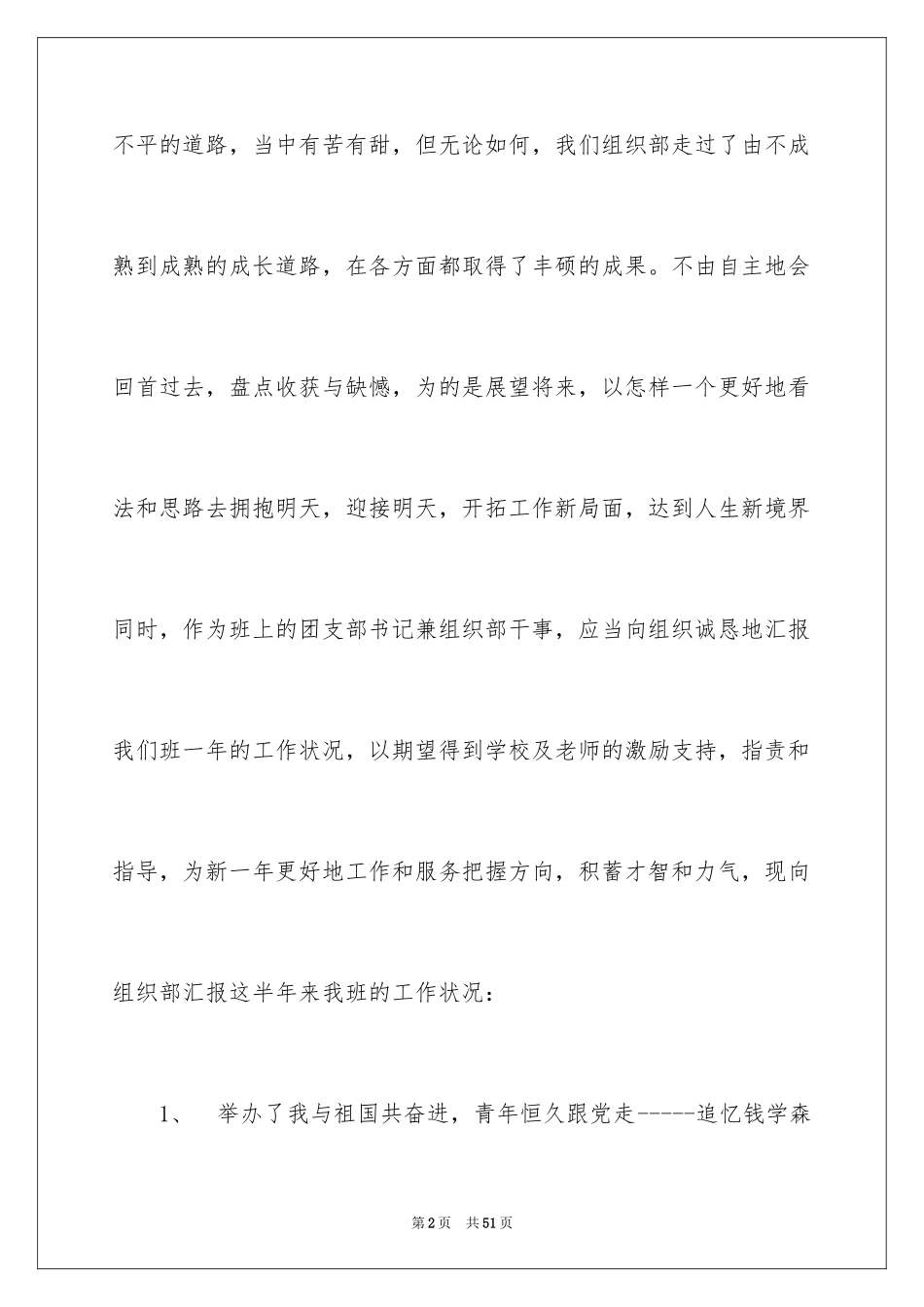 不平的道路，当中有苦有甜，但无论如何，我们组织部走过了由不成熟到成熟的成长道路，在各方面都取得了丰硕的成果。不由自主地会回首过去，盘点收获与缺憾，为的是展望将来，以怎样一个更好地看法和思路去拥抱明天，迎接明天，开拓工作新局面，达到人生新境界同时，作为班上的团支部书记兼组织部干事，应当向组织诚恳地汇报我们班一年的工作状况，以期望得到学校及老师的激励支持，指责和指导，为新一年更好地工作和服务把握方向，积蓄才智和力气，现向组织部汇报这半年来我班的工作状况：

1、 举办了我与祖国共奋进，青年恒久跟党走-----追忆钱学森

第2页 共51页